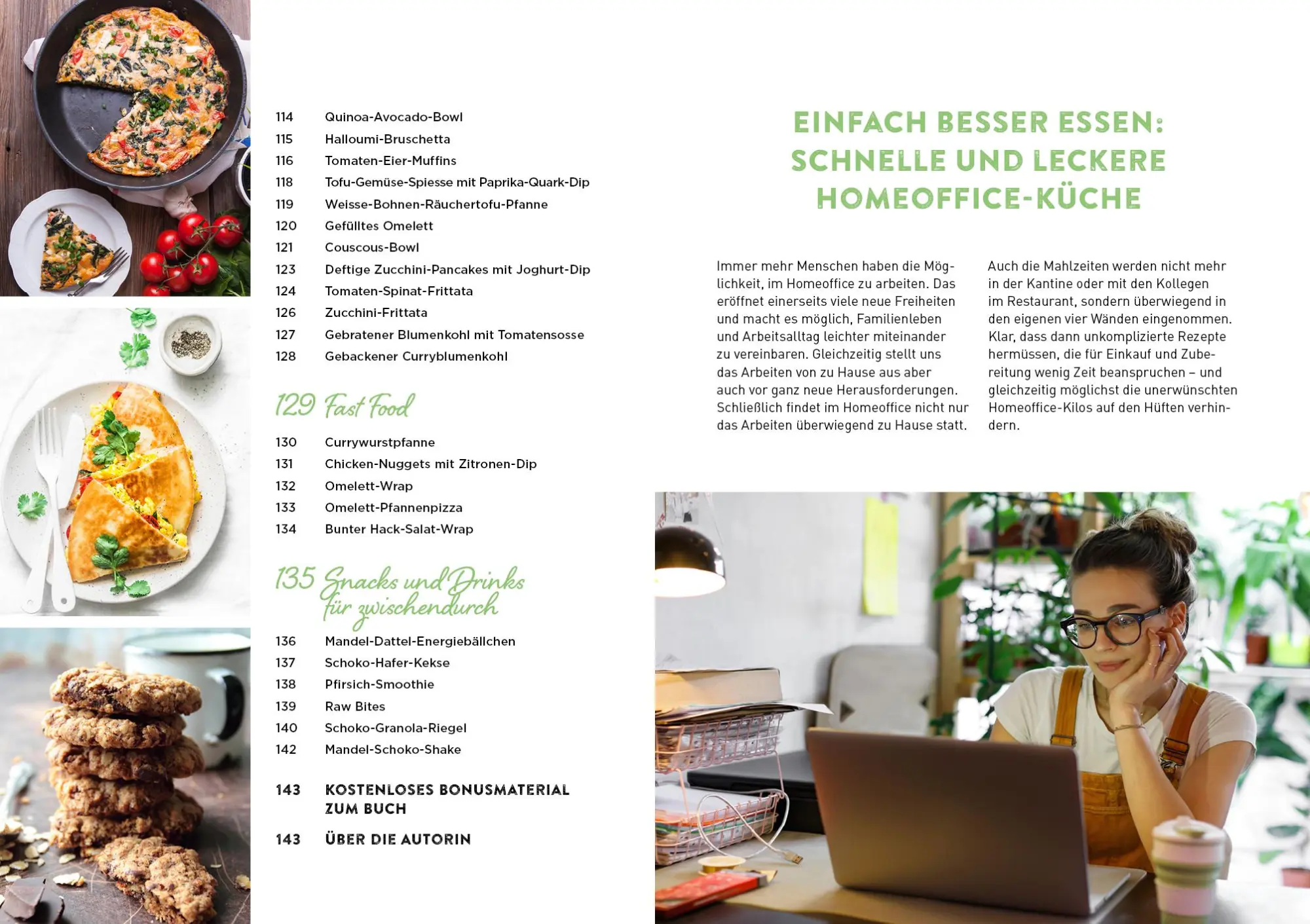 114 Quinoa-Avocado-Bowl
115 Halloumi-Bruschetta
116 Tomaten-Eier-Muffins
118 Tofu-Gemüse-Spiesse mit Paprika-Quark-Dip
119 Weisse-Bohnen-Räuchertofu-Pfanne
120 Gefülltes Omelett
121 Couscous-Bowl
123 Deftige Zucchini-Pancakes mit Joghurt-Dip
124 Tomaten-Spinat-Frittata
126 Zucchini-Frittata
127 Gebratener Blumenkohl mit Tomatensosse
128 Gebackener Curryblumenkohl

129 Fast Food

130 Currywurstpfanne
131 Chicken-Nuggets mit Zitronen-Dip
132 Omelett-Wrap
133 Omelett-Pfannenpizza
134 Bunter Hack-Salat-Wrap

135 Snacks und Drinks für zwischendurch

136 Mandel-Dattel-Energiebällchen
137 Schoko-Hafer-Kekse
138 Pfirsich-Smoothie
139 Raw Bites
140 Schoko-Granola-Riegel
142 Mandel-Schoko-Shake

143 KOSTENLOSES BONUSMATERIAL ZUM BUCH

143 ÜBER DIE AUTORIN

EINFACH BESSER ESSEN: SCHNELLE UND LECKERE HOMEOFFICE-KÜCHE

Immer mehr Menschen haben die Möglichkeit, im Homeoffice zu arbeiten. Das eröffnet einerseits viele neue Freiheiten und macht es möglich, Familienleben und Arbeitsalltag leichter miteinander zu vereinbaren. Gleichzeitig stellt uns das Arbeiten von zu Hause aus aber auch vor ganz neue Herausforderungen. Schließlich findet im Homeoffice nicht nur das Arbeiten überwiegend zu Hause statt.

Auch die Mahlzeiten werden nicht mehr in der Kantine oder mit den Kollegen im Restaurant, sondern überwiegend in den eigenen vier Wänden eingenommen. Klar, dass dann unkomplizierte Rezepte hermüssen, die für Einkauf und Zubereitung wenig Zeit beanspruchen – und gleichzeitig möglichst die unerwünschten Homeoffice-Kilos auf den Hüften verhindern.